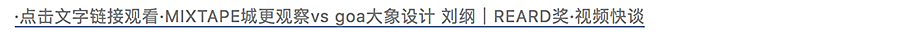 ·点击文字链接观看·MIXTAPE城更观察vs goa大象设计 刘纲｜REARD奖·视频快谈